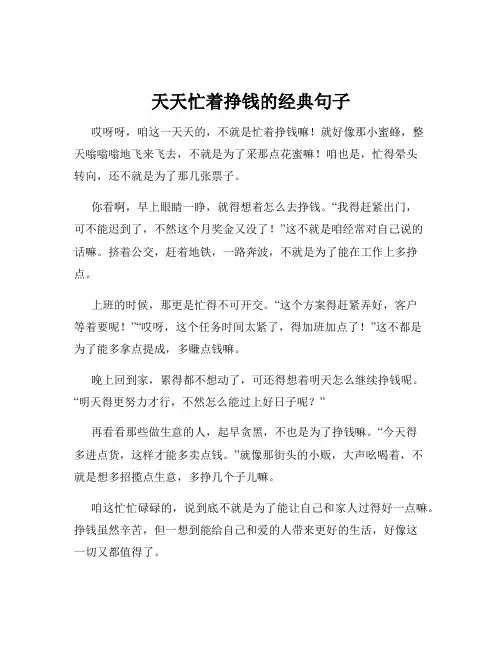 天天忙着挣钱的经典句子

哎呀呀，咱这一天天的，不就是忙着挣钱嘛！就好像那小蜜蜂，整天嗡嗡嗡地飞来飞去，不就是为了采那点花蜜嘛！咱也是，忙得晕头转向，还不就是为了那几张票子。

你看啊，早上眼睛一睁，就得想着怎么去挣钱。“我得赶紧出门，可不能迟到了，不然这个月奖金又没了！”这不就是咱经常对自己说的话嘛。挤着公交，赶着地铁，一路奔波，不就是为了能在工作上多挣点。

上班的时候，那更是忙得不可开交。“这个方案得赶紧弄好，客户等着要呢！”“哎呀，这个任务时间太紧了，得加班加点了！”这不都是为了能多拿点提成，多赚点钱嘛。

晚上回到家，累得都不想动了，可还得想着明天怎么继续挣钱呢。“明天得更努力才行，不然怎么能过上好日子呢？”

再看看那些做生意的人，起早贪黑，不也是为了挣钱嘛。“今天得多进点货，这样才能多卖点钱。”就像那街头的小贩，大声吆喝着，不就是想多招揽点生意，多挣几个子儿嘛。

咱这忙忙碌碌的，说到底不就是为了能让自己和家人过得好一点嘛。挣钱虽然辛苦，但一想到能给自己和爱的人带来更好的生活，好像这一切又都值得了。